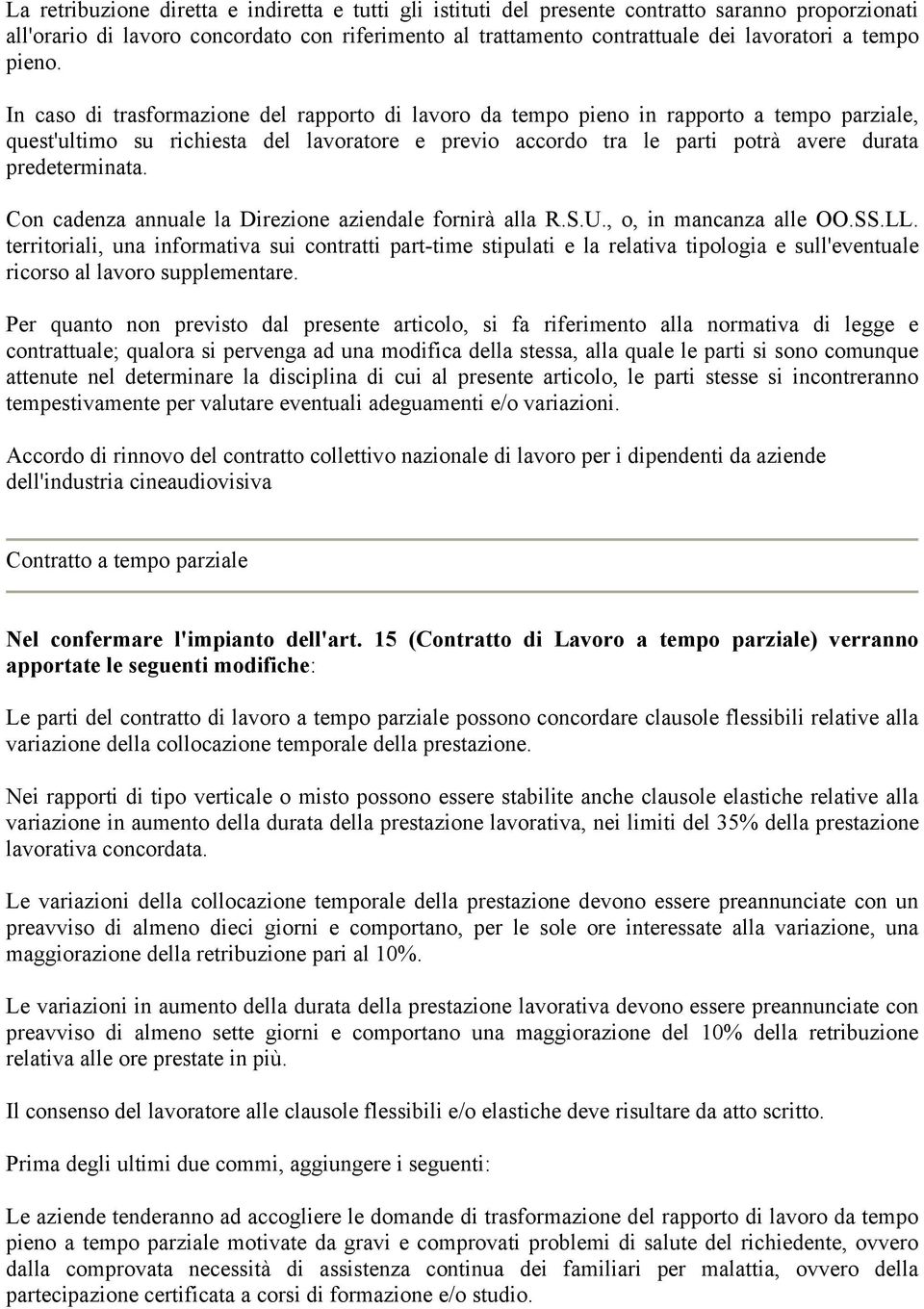 La retribuzione diretta e indiretta e tutti gli istituti del presente contratto saranno proporzionati all'orario di lavoro concordato con riferimento al trattamento contrattuale dei lavoratori a tempo pieno.

In caso di trasformazione del rapporto di lavoro da tempo pieno in rapporto a tempo parziale, quest'ultimo su richiesta del lavoratore e previo accordo tra le parti potrà avere durata predeterminata.

Con cadenza annuale la Direzione aziendale fornirà alla R.S.U., o, in mancanza alle OO.SS.LL. territoriali, una informativa sui contratti part-time stipulati e la relativa tipologia e sull'eventuale ricorso al lavoro supplementare.

Per quanto non previsto dal presente articolo, si fa riferimento alla normativa di legge e contrattuale; qualora si pervenga ad una modifica della stessa, alla quale le parti si sono comunque attenute nel determinare la disciplina di cui al presente articolo, le parti stesse si incontreranno tempestivamente per valutare eventuali adeguamenti e/o variazioni.

Accordo di rinnovo del contratto collettivo nazionale di lavoro per i dipendenti da aziende dell'industria cineaudiovisiva

Contratto a tempo parziale

Nel confermare l'impianto dell'art. 15 (Contratto di Lavoro a tempo parziale) verranno apportate le seguenti modifiche:

Le parti del contratto di lavoro a tempo parziale possono concordare clausole flessibili relative alla variazione della collocazione temporale della prestazione.

Nei rapporti di tipo verticale o misto possono essere stabilite anche clausole elastiche relative alla variazione in aumento della durata della prestazione lavorativa, nei limiti del 35% della prestazione lavorativa concordata.

Le variazioni della collocazione temporale della prestazione devono essere preannunciate con un preavviso di almeno dieci giorni e comportano, per le sole ore interessate alla variazione, una maggiorazione della retribuzione pari al 10%.

Le variazioni in aumento della durata della prestazione lavorativa devono essere preannunciate con preavviso di almeno sette giorni e comportano una maggiorazione del 10% della retribuzione relativa alle ore prestate in più.

Il consenso del lavoratore alle clausole flessibili e/o elastiche deve risultare da atto scritto.

Prima degli ultimi due commi, aggiungere i seguenti:

Le aziende tenderanno ad accogliere le domande di trasformazione del rapporto di lavoro da tempo pieno a tempo parziale motivate da gravi e comprovati problemi di salute del richiedente, ovvero dalla comprovata necessità di assistenza continua dei familiari per malattia, ovvero della partecipazione certificata a corsi di formazione e/o studio.